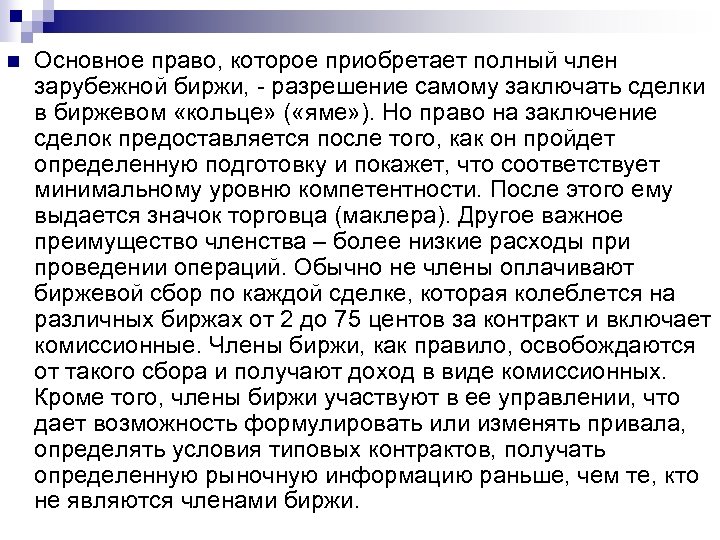 Основное право, которое приобретает полный член зарубежной биржи, - разрешение самому заключать сделки в биржевом «кольце» («яме»). Но право на заключение сделок предоставляется после того, как он пройдет определенную подготовку и покажет, что соответствует минимальному уровню компетентности. После этого ему выдается значок торговца (маклера). Другое важное преимущество членства – более низкие расходы при проведении операций. Обычно не члены оплачивают биржевой сбор по каждой сделке, которая колеблется на различных биржах от 2 до 75 центов за контракт и включает комиссионные. Члены биржи, как правило, освобождаются от такого сбора и получают доход в виде комиссионных. Кроме того, члены биржи участвуют в ее управлении, что дает возможность формулировать или изменять привала, определять условия типовых контрактов, получать определенную рыночную информацию раньше, чем те, кто не являются членами биржи.